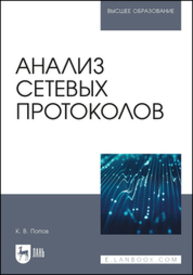 ВЫСШЕЕ ОБРАЗОВАНИЕ

АНАЛИЗ
СЕТЕВЫХ
ПРОТОКОЛОВ

К. В. Попов

ЛАНЬ

E.LANBOOK.COM